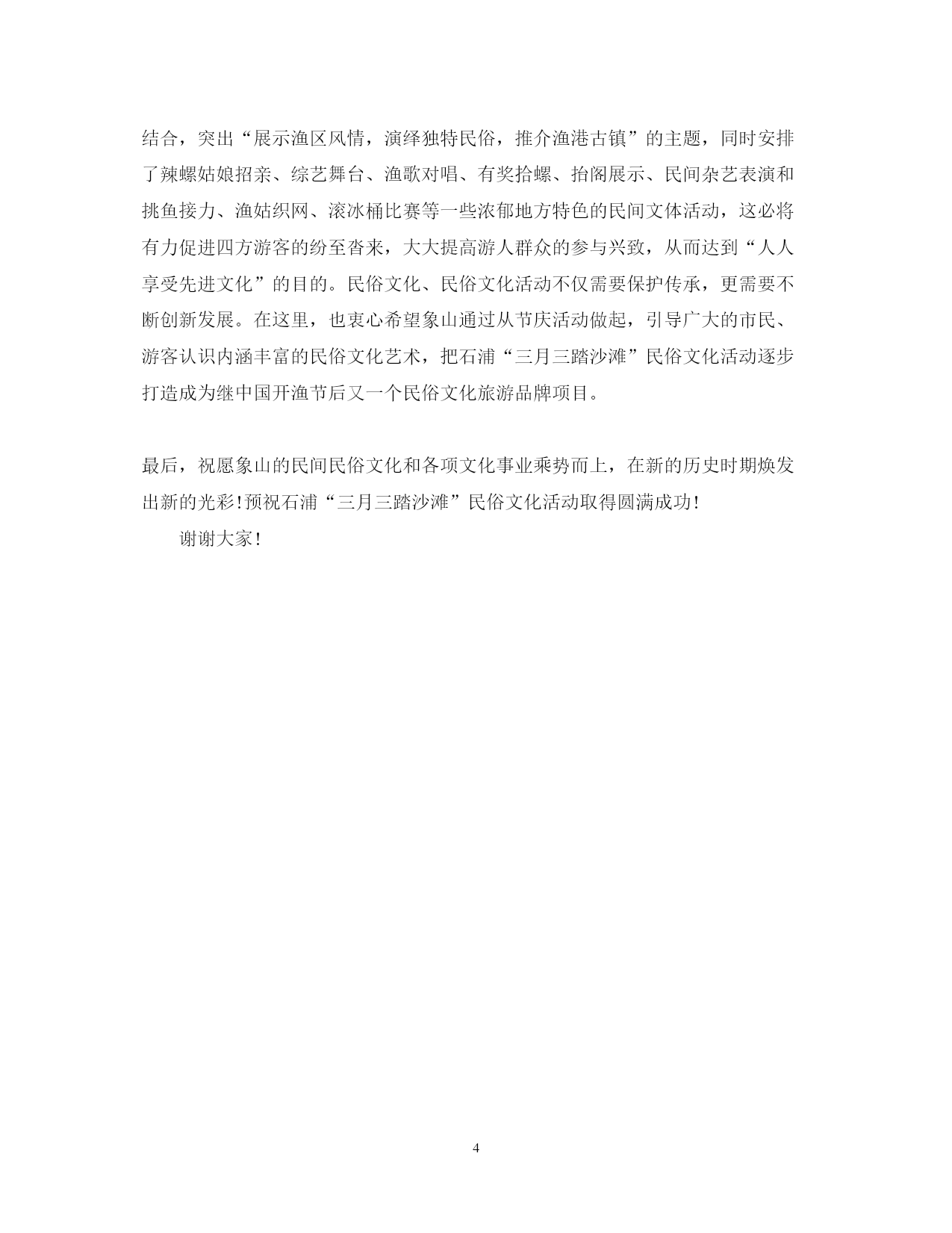 结合，突出“展示渔区风情，演绎独特民俗，推介渔港古镇”的主题，同时安排了辣螺姑娘招亲、综艺舞台、渔歌对唱、有奖拾螺、抬阁展示、民间杂艺表演和挑鱼接力、渔姑织网、滚冰桶比赛等一些浓郁地方特色的民间文体活动，这必将有力促进四方游客的纷至沓来，大大提高游人群众的参与兴致，从而达到“人人享受先进文化”的目的。民俗文化、民俗文化活动不仅需要保护传承，更需要不断创新发展。在这里，也衷心希望象山通过从节庆活动做起，引导广大的市民、游客认识内涵丰富的民俗文化艺术，把石浦“三月三踏沙滩”民俗文化活动逐步打造成为继中国开渔节后又一个民俗文化旅游品牌项目。

最后，祝愿象山的民间民俗文化和各项文化事业乘势而上，在新的历史时期焕发出新的光彩！预祝石浦“三月三踏沙滩”民俗文化活动取得圆满成功！

谢谢大家！

4